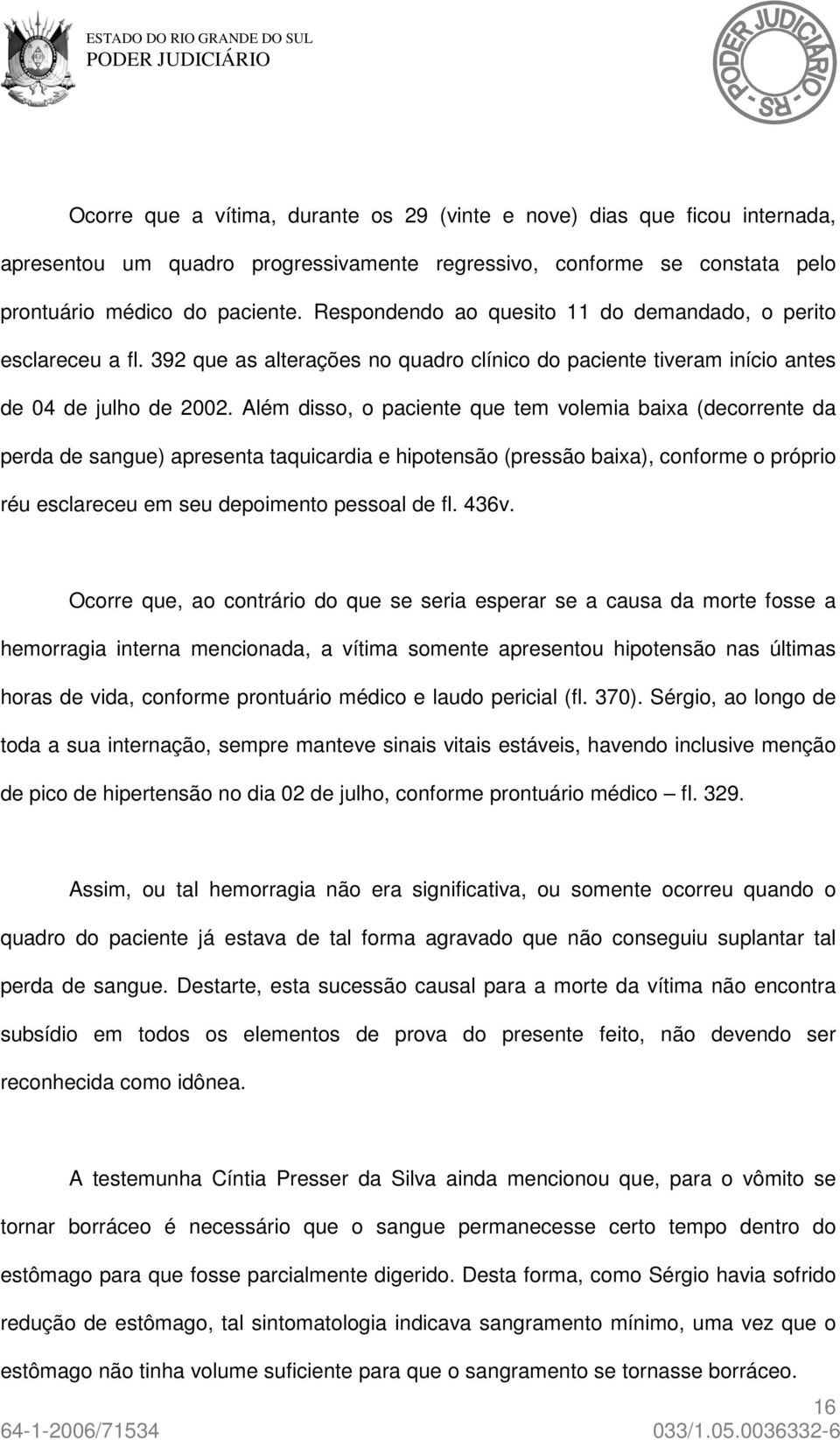 ESTADO DO RIO GRANDE DO SUL
PODER JUDICIÁRIO

PODER JUDICIÁRIO - RS -

Ocorre que a vítima, durante os 29 (vinte e nove) dias que ficou internada, apresentou um quadro progressivamente regressivo, conforme se constata pelo prontuário médico do paciente. Respondendo ao quesito 11 do demandado, o perito esclareceu a fl. 392 que as alterações no quadro clínico do paciente tiveram início antes de 04 de julho de 2002. Além disso, o paciente que tem volemia baixa (decorrente da perda de sangue) apresenta taquicardia e hipotensão (pressão baixa), conforme o próprio réu esclareceu em seu depoimento pessoal de fl. 436v.

Ocorre que, ao contrário do que se seria esperar se a causa da morte fosse a hemorragia interna mencionada, a vítima somente apresentou hipotensão nas últimas horas de vida, conforme prontuário médico e laudo pericial (fl. 370). Sérgio, ao longo de toda a sua internação, sempre manteve sinais vitais estáveis, havendo inclusive menção de pico de hipertensão no dia 02 de julho, conforme prontuário médico – fl. 329.

Assim, ou tal hemorragia não era significativa, ou somente ocorreu quando o quadro do paciente já estava de tal forma agravado que não conseguiu suplantar tal perda de sangue. Destarte, esta sucessão causal para a morte da vítima não encontra subsídio em todos os elementos de prova do presente feito, não devendo ser reconhecida como idônea.

A testemunha Cíntia Presser da Silva ainda mencionou que, para o vômito se tornar borráceo é necessário que o sangue permanecesse certo tempo dentro do estômago para que fosse parcialmente digerido. Desta forma, como Sérgio havia sofrido redução de estômago, tal sintomatologia indicava sangramento mínimo, uma vez que o estômago não tinha volume suficiente para que o sangramento se tornasse borráceo.

16
64-1-2006/71534
033/1.05.0036332-6